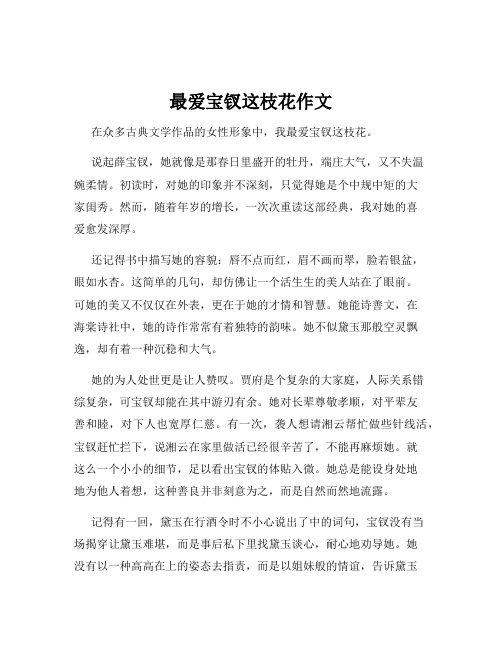 最爱宝钗这枝花作文

在众多古典文学作品的女性形象中，我最爱宝钗这枝花。

说起薛宝钗，她就像是那春日里盛开的牡丹，端庄大气，又不失温婉柔情。初读时，对她的印象并不深刻，只觉得她是个中规中矩的大家闺秀。然而，随着年岁的增长，一次次重读这部经典，我对她的喜爱愈发深厚。

还记得书中描写她的容貌：唇不点而红，眉不画而翠，脸若银盆，眼如水杏。这简单的几句，却仿佛让一个活生生的美人站在了眼前。可她的美又不仅仅在外表，更在于她的才情和智慧。她能诗善文，在海棠诗社中，她的诗作常常有着独特的韵味。她不似黛玉那般空灵飘逸，却有着一种沉稳和大气。

她的为人处世更是让人赞叹。贾府是个复杂的大家庭，人际关系错综复杂，可宝钗却能在其中游刃有余。她对长辈尊敬孝顺，对平辈友善和睦，对下人也宽厚仁慈。有一次，袭人想请湘云帮忙做些针线活，宝钗赶忙拦下，说湘云在家里做活已经很辛苦了，不能再麻烦她。就这么一个小小的细节，足以看出宝钗的体贴入微。她总是能设身处地地为他人着想，这种善良并非刻意为之，而是自然而然地流露。

记得有一回，黛玉在行酒令时不小心说出了中的词句，宝钗没有当场揭穿让黛玉难堪，而是事后私下里找黛玉谈心，耐心地劝导她。她没有以一种高高在上的姿态去指责，而是以姐妹般的情谊，告诉黛玉